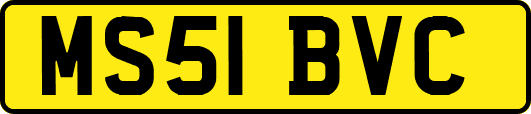 MS51 BVC